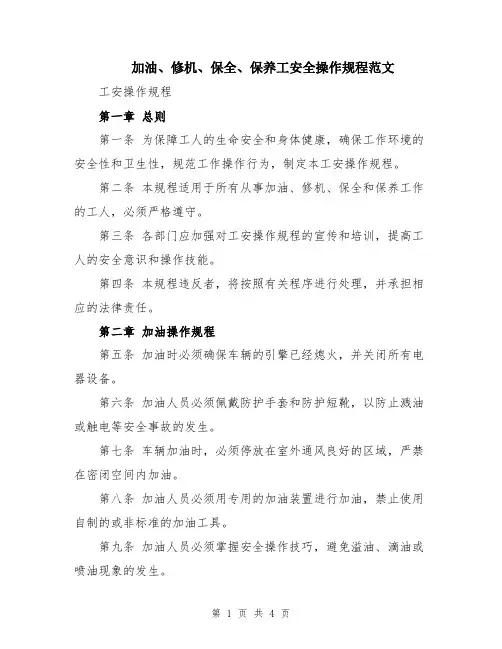 加油、修机、保全、保养工安全操作规程范文

工安操作规程

第一章 总则

第一条 为保障工人的生命安全和身体健康，确保工作环境的安全性和卫生性，规范工作操作行为，制定本工安操作规程。

第二条 本规程适用于所有从事加油、修机、保全和保养工作的工人，必须严格遵守。

第三条 各部门应加强对工安操作规程的宣传和培训，提高工人的安全意识和操作技能。

第四条 本规程违反者，将按照有关程序进行处理，并承担相应的法律责任。

第二章 加油操作规程

第五条 加油时必须确保车辆的引擎已经熄火，并关闭所有电器设备。

第六条 加油人员必须佩戴防护手套和防护短靴，以防止溅油或触电等安全事故的发生。

第七条 车辆加油时，必须停放在室外通风良好的区域，严禁在密闭空间内加油。

第八条 加油人员必须用专用的加油装置进行加油，禁止使用自制的或非标准的加油工具。

第九条 加油人员必须掌握安全操作技巧，避免溢油、滴油或喷油现象的发生。

第 1 页 共 4 页